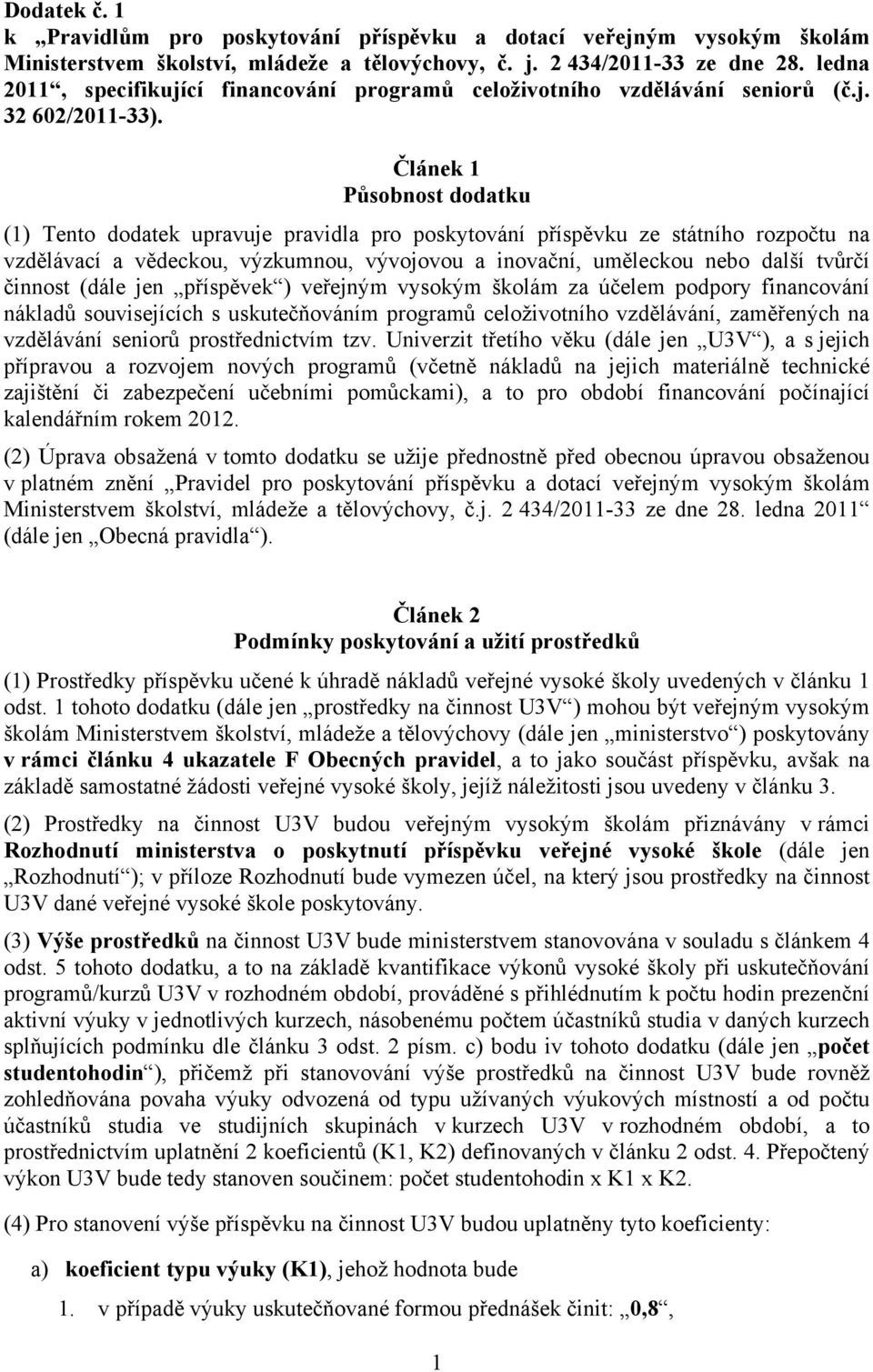 Dodatek č. 1
k „Pravidlům pro poskytování příspěvku a dotací veřejným vysokým školám Ministerstvem školství, mládeže a tělovýchovy, č. j. 2 434/2011-33 ze dne 28. ledna 2011“, specifikující financování programů celoživotního vzdělávání seniorů (č.j. 32 602/2011-33).

Článek 1
Působnost dodatku

(1) Tento dodatek upravuje pravidla pro poskytování příspěvku ze státního rozpočtu na vzdělávací a vědeckou, výzkumnou, vývojovou a inovační, uměleckou nebo další tvůrčí činnost (dále jen „příspěvek“) veřejným vysokým školám za účelem podpory financování nákladů souvisejících s uskutečňováním programů celoživotního vzdělávání, zaměřených na vzdělávání seniorů prostřednictvím tzv. Univerzit třetího věku (dále jen „U3V“), a s jejich přípravou a rozvojem nových programů (včetně nákladů na jejich materiálně technické zajištění či zabezpečení učebními pomůckami), a to pro období financování počínající kalendářním rokem 2012.

(2) Úprava obsažená v tomto dodatku se užije přednostně před obecnou úpravou obsaženou v platném znění „Pravidel pro poskytování příspěvku a dotací veřejným vysokým školám Ministerstvem školství, mládeže a tělovýchovy, č.j. 2 434/2011-33 ze dne 28. ledna 2011“ (dále jen „Obecná pravidla“).

Článek 2
Podmínky poskytování a užití prostředků

(1) Prostředky příspěvku učené k úhradě nákladů veřejné vysoké školy uvedených v článku 1 odst. 1 tohoto dodatku (dále jen „prostředky na činnost U3V“) mohou být veřejným vysokým školám Ministerstvem školství, mládeže a tělovýchovy (dále jen „ministerstvo“) poskytovány v rámci článku 4 ukazatele F Obecných pravidel, a to jako součást příspěvku, avšak na základě samostatné žádosti veřejné vysoké školy, jejíž náležitosti jsou uvedeny v článku 3.

(2) Prostředky na činnost U3V budou veřejným vysokým školám přiznávány v rámci Rozhodnutí ministerstva o poskytnutí příspěvku veřejné vysoké škole (dále jen „Rozhodnutí“); v příloze Rozhodnutí bude vymezen účel, na který jsou prostředky na činnost U3V dané veřejné vysoké škole poskytovány.

(3) Výše prostředků na činnost U3V bude ministerstvem stanovována v souladu s článkem 4 odst. 5 tohoto dodatku, a to na základě kvantifikace výkonů vysoké školy při uskutečňování programů/kurzů U3V v rozhodném období, prováděné s přihlédnutím k počtu hodin prezenční aktivní výuky v jednotlivých kurzech, násobenému počtem účastníků studia v daných kurzech splňujících podmínku dle článku 3 odst. 2 písm. c) bodu iv tohoto dodatku (dále jen „počet studentohodin“), přičemž při stanovování výše prostředků na činnost U3V bude rovněž zohledňována povaha výuky odvozená od typu užívaných výukových místností a od počtu účastníků studia ve studijních skupinách v kurzech U3V v rozhodném období, a to prostřednictvím uplatnění 2 koeficientů (K1, K2) definovaných v článku 2 odst. 4. Přepočtený výkon U3V bude tedy stanoven součinem: počet studentohodin x K1 x K2.

(4) Pro stanovení výše příspěvku na činnost U3V budou uplatněny tyto koeficienty:

a) koeficient typu výuky (K1), jehož hodnota bude

1. v případě výuky uskutečňované formou přednášek činit: „0,8“,

1